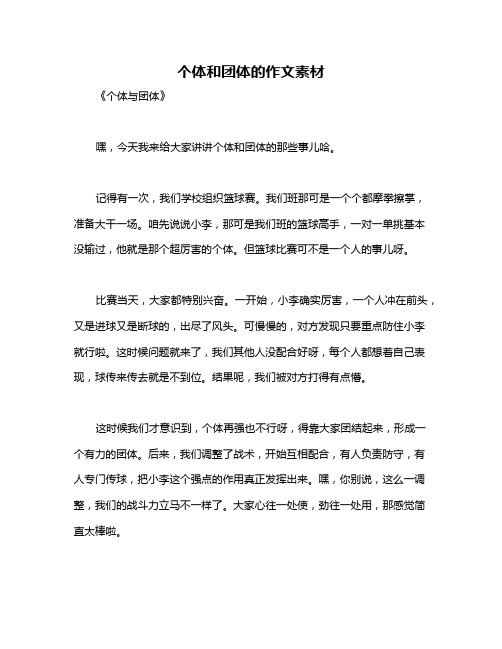 个体和团体的作文素材

《个体与团体》

嘿，今天我来给大家讲讲个体和团体的那些事儿哈。

记得有一次，我们学校组织篮球赛。我们班那可是一个个都摩拳擦掌，准备大干一场。咱先说说小李，那可是我们班的篮球高手，一对一单挑基本没输过，他就是那个超厉害的个体。但篮球比赛可不是一个人的事儿呀。

比赛当天，大家都特别兴奋。一开始，小李确实厉害，一个人冲在前头，又是进球又是断球的，出尽了风头。可慢慢的，对方发现只要重点防住小李就行啦。这时候问题就来了，我们其他人没配合好呀，每个人都想着自己表现，球传来传去就是不到位。结果呢，我们被对方打得有点懵。

这时候我们才意识到，个体再强也不行呀，得靠大家团结起来，形成一个有力的团体。后来，我们调整了战术，开始互相配合，有人负责防守，有人专门传球，把小李这个强点的作用真正发挥出来。嘿，你别说，这么一调整，我们的战斗力立马不一样了。大家心往一处使，劲往一处用，那感觉简直太棒啦。